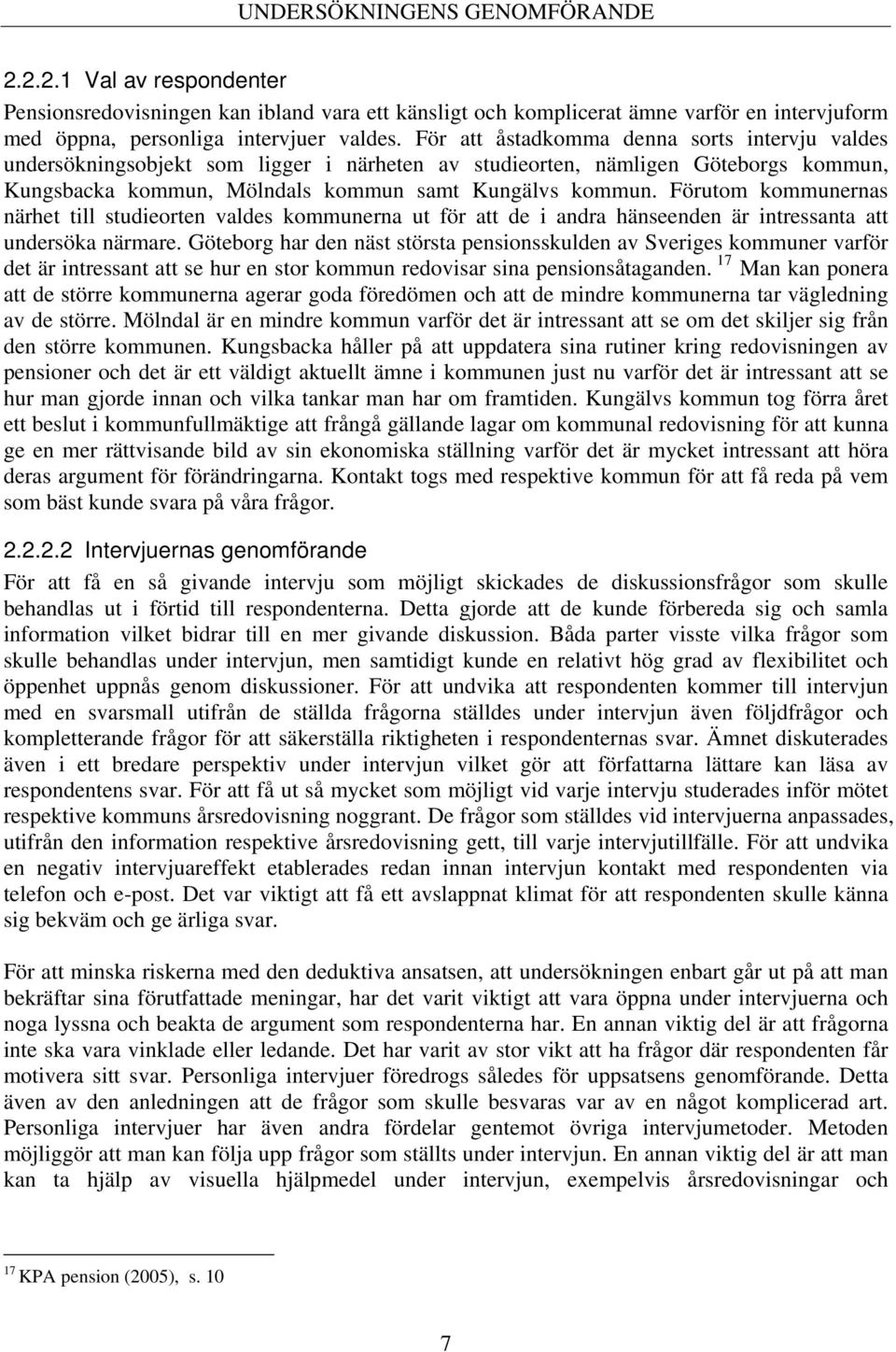 UNDERSÖKNINGENS GENOMFÖRANDE

2.2.2.1 Val av respondenter

Pensionsredovisningen kan ibland vara ett känsligt och komplicerat ämne varför en intervjuform med öppna, personliga intervjuer valdes. För att åstadkomma denna sorts intervju valdes undersökningsobjekt som ligger i närheten av studieorten, nämligen Göteborgs kommun, Kungsbacka kommun, Mölndals kommun samt Kungälvs kommun. Förutom kommunernas närhet till studieorten valdes kommunerna ut för att de i andra hänseenden är intressanta att undersöka närmare. Göteborg har den näst största pensionsskulden av Sveriges kommuner varför det är intressant att se hur en stor kommun redovisar sina pensionsåtaganden. $^{17}$ Man kan ponera att de större kommunerna agerar goda föredömen och att de mindre kommunerna tar vägledning av de större. Mölndal är en mindre kommun varför det är intressant att se om det skiljer sig från den större kommunen. Kungsbacka håller på att uppdatera sina rutiner kring redovisningen av pensioner och det är ett väldigt aktuellt ämne i kommunen just nu varför det är intressant att se hur man gjorde innan och vilka tankar man har om framtiden. Kungälvs kommun tog förra året ett beslut i kommunfullmäktige att frångå gällande lagar om kommunal redovisning för att kunna ge en mer rättvisande bild av sin ekonomiska ställning varför det är mycket intressant att höra deras argument för förändringarna. Kontakt togs med respektive kommun för att få reda på vem som bäst kunde svara på våra frågor.

2.2.2.2 Intervjuernas genomförande

För att få en så givande intervju som möjligt skickades de diskussionsfrågor som skulle behandlas ut i förtid till respondenterna. Detta gjorde att de kunde förbereda sig och samla information vilket bidrar till en mer givande diskussion. Båda parter visste vilka frågor som skulle behandlas under intervjun, men samtidigt kunde en relativt hög grad av flexibilitet och öppenhet uppnås genom diskussioner. För att undvika att respondenten kommer till intervjun med en svarsmall utifrån de ställda frågorna ställdes under intervjun även följdfrågor och kompletterande frågor för att säkerställa riktigheten i respondenternas svar. Ämnet diskuterades även i ett bredare perspektiv under intervjun vilket gör att författarna lättare kan läsa av respondentens svar. För att få ut så mycket som möjligt vid varje intervju studerades inför mötet respektive kommuns årsredovisning noggrant. De frågor som ställdes vid intervjuerna anpassades, utifrån den information respektive årsredovisning gett, till varje intervjutillfälle. För att undvika en negativ intervjuareffekt etablerades redan innan intervjun kontakt med respondenten via telefon och e-post. Det var viktigt att få ett avslappnat klimat för att respondenten skulle känna sig bekväm och ge ärliga svar.

För att minska riskerna med den deduktiva ansatsen, att undersökningen enbart går ut på att man bekräftar sina förutfattade meningar, har det varit viktigt att vara öppna under intervjuerna och noga lyssna och beakta de argument som respondenterna har. En annan viktig del är att frågorna inte ska vara vinklade eller ledande. Det har varit av stor vikt att ha frågor där respondenten får motivera sitt svar. Personliga intervjuer föredrogs således för uppsatsens genomförande. Detta även av den anledningen att de frågor som skulle besvaras var av en något komplicerad art. Personliga intervjuer har även andra fördelar gentemot övriga intervjumetoder. Metoden möjliggör att man kan följa upp frågor som ställts under intervjun. En annan viktig del är att man kan ta hjälp av visuella hjälpmedel under intervjun, exempelvis årsredovisningar och

$^{17}$ KPA pension (2005), s. 10

7